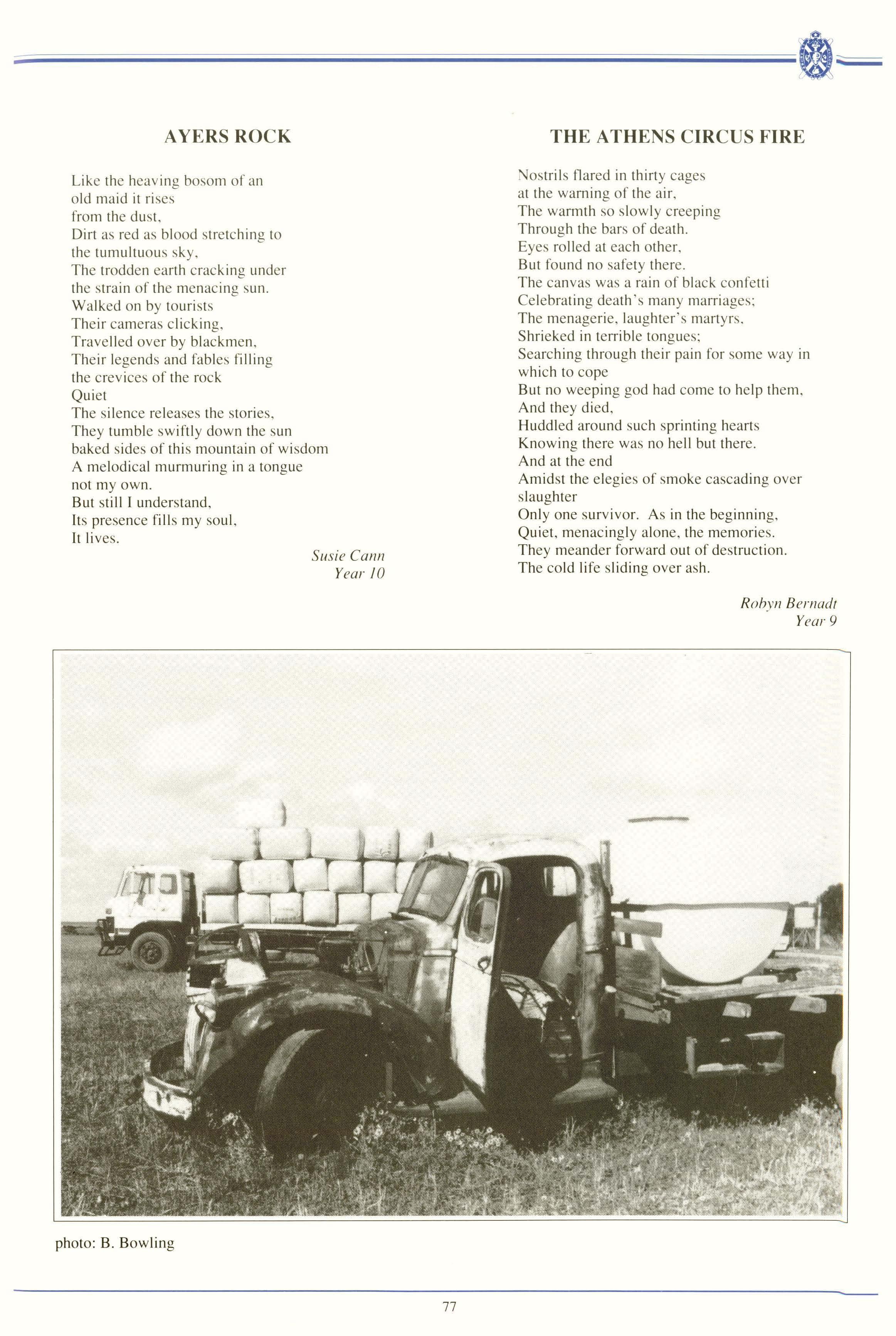 AYERS ROCK

Like the heaving bosom of an
old maid it rises
from the dust,
Dirt as red as blood stretching to
the tumultuous sky,
The trodden earth cracking under
the strain of the menacing sun.
Walked on by tourists
Their cameras clicking,
Travelled over by blackmen,
Their legends and fables filling
the crevices of the rock
Quiet
The silence releases the stories,
They tumble swiftly down the sun
baked sides of this mountain of wisdom
A melodical murmuring in a tongue
not my own.
But still I understand,
Its presence fills my soul,
It lives.

Susie Cann
Year 10

THE ATHENS CIRCUS FIRE

Nostrils flared in thirty cages
at the warning of the air,
The warmth so slowly creeping
Through the bars of death.
Eyes rolled at each other,
But found no safety there.
The canvas was a rain of black confetti
Celebrating death's many marriages;
The menagerie, laughter's martyrs,
Shrieked in terrible tongues;
Searching through their pain for some way in
which to cope
But no weeping god had come to help them,
And they died,
Huddled around such sprinting hearts
Knowing there was no hell but there.
And at the end
Amidst the elegies of smoke cascading over
slaughter
Only one survivor. As in the beginning,
Quiet, menacingly alone, the memories.
They meander forward out of destruction.
The cold life sliding over ash.

Robyn Bernadt
Year 9

photo: B. Bowling

77